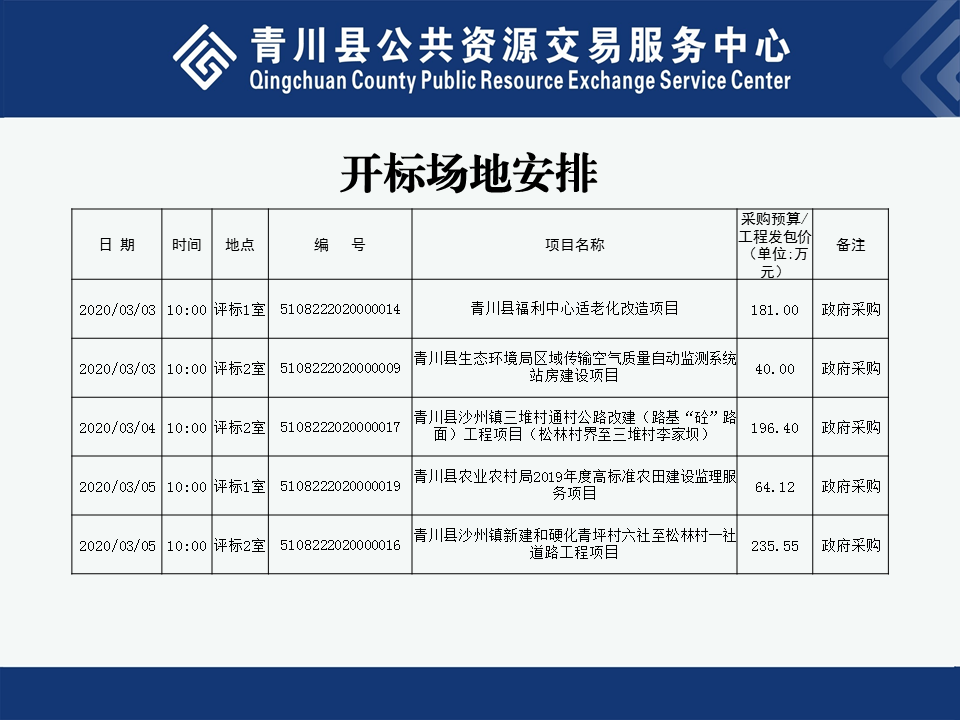 青川县公共资源交易服务中心
Qingchuan County Public Resource Exchange Service Center

开标场地安排

| 日 期 | 时间 | 地点 | 编 号 | 项目名称 | 采购预算/工程发包价（单位:万元） | 备注 |
|---|---|---|---|---|---|---|
| 2020/03/03 | 10:00 | 评标1室 | 5108222020000014 | 青川县福利中心适老化改造项目 | 181.00 | 政府采购 |
| 2020/03/03 | 10:00 | 评标2室 | 5108222020000009 | 青川县生态环境局区域传输空气质量自动监测系统站房建设项目 | 40.00 | 政府采购 |
| 2020/03/04 | 10:00 | 评标2室 | 5108222020000017 | 青川县沙州镇三堆村通村公路改建（路基“砼”路面）工程项目（松林村界至三堆村李家坝） | 196.40 | 政府采购 |
| 2020/03/05 | 10:00 | 评标1室 | 5108222020000019 | 青川县农业农村局2019年度高标准农田建设监理服务项目 | 64.12 | 政府采购 |
| 2020/03/05 | 10:00 | 评标2室 | 5108222020000016 | 青川县沙州镇新建和硬化青坪村六社至松林村一社道路工程项目 | 235.55 | 政府采购 |